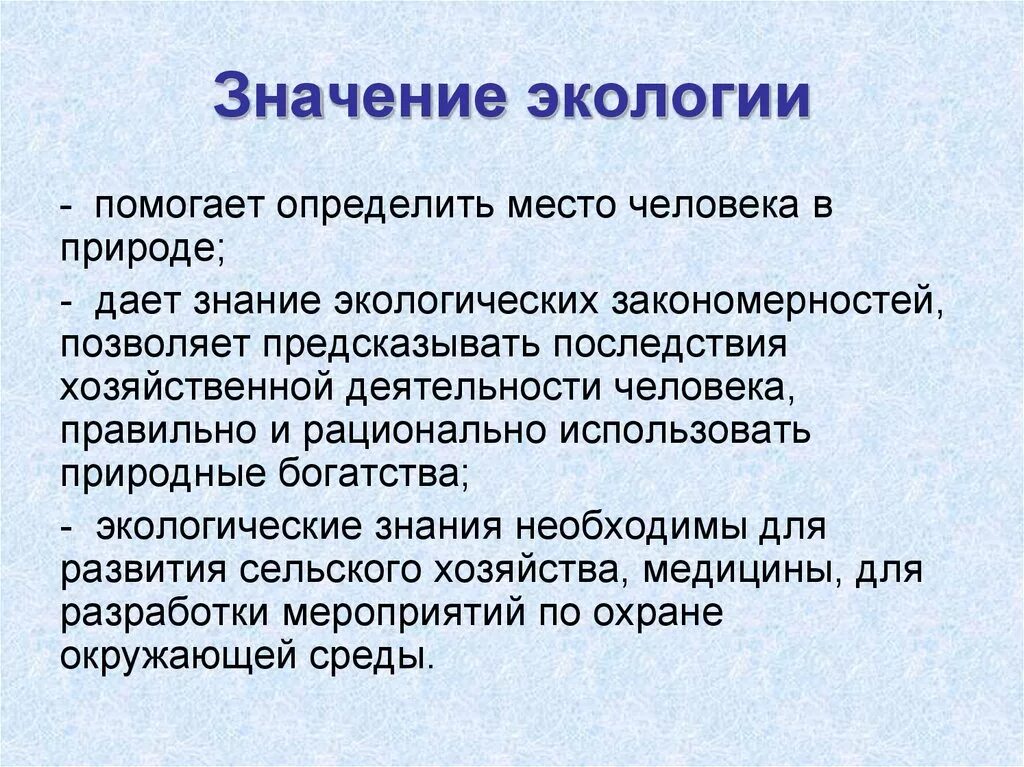 Значение экологии

- помогает определить место человека в природе;

- дает знание экологических закономерностей, позволяет предсказывать последствия хозяйственной деятельности человека, правильно и рационально использовать природные богатства;

- экологические знания необходимы для развития сельского хозяйства, медицины, для разработки мероприятий по охране окружающей среды.